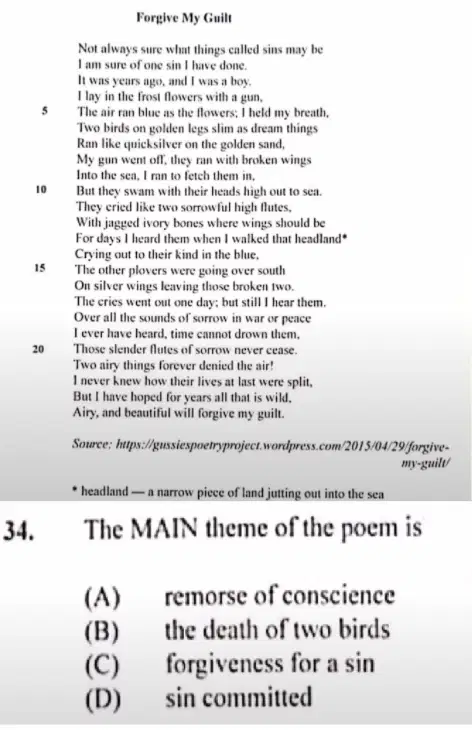 Forgive My Guilt

Not always sure what things called sins may be
I am sure of one sin I have done.
It was years ago, and I was a boy.
I lay in the frost flowers with a gun,
5 The air ran blue as the flowers; I held my breath,
Two birds on golden legs slim as dream things
Ran like quicksilver on the golden sand,
My gun went off, they ran with broken wings
Into the sea, I ran to fetch them in,
10 But they swam with their heads high out to sea.
They cried like two sorrowful high flutes,
With jagged ivory bones where wings should be
For days I heard them when I walked that headland*
Crying out to their kind in the blue,
15 The other plovers were going over south
On silver wings leaving those broken two.
The cries went out one day; but still I hear them.
Over all the sounds of sorrow in war or peace
I ever have heard, time cannot drown them,
20 Those slender flutes of sorrow never cease.
Two airy things forever denied the air!
I never knew how their lives at last were split,
But I have hoped for years all that is wild,
Airy, and beautiful will forgive my guilt.

Source: https://gussiespoetryproject.wordpress.com/2015/04/29/forgive-my-guilt/

* headland — a narrow piece of land jutting out into the sea

34. The MAIN theme of the poem is

(A) remorse of conscience
(B) the death of two birds
(C) forgiveness for a sin
(D) sin committed